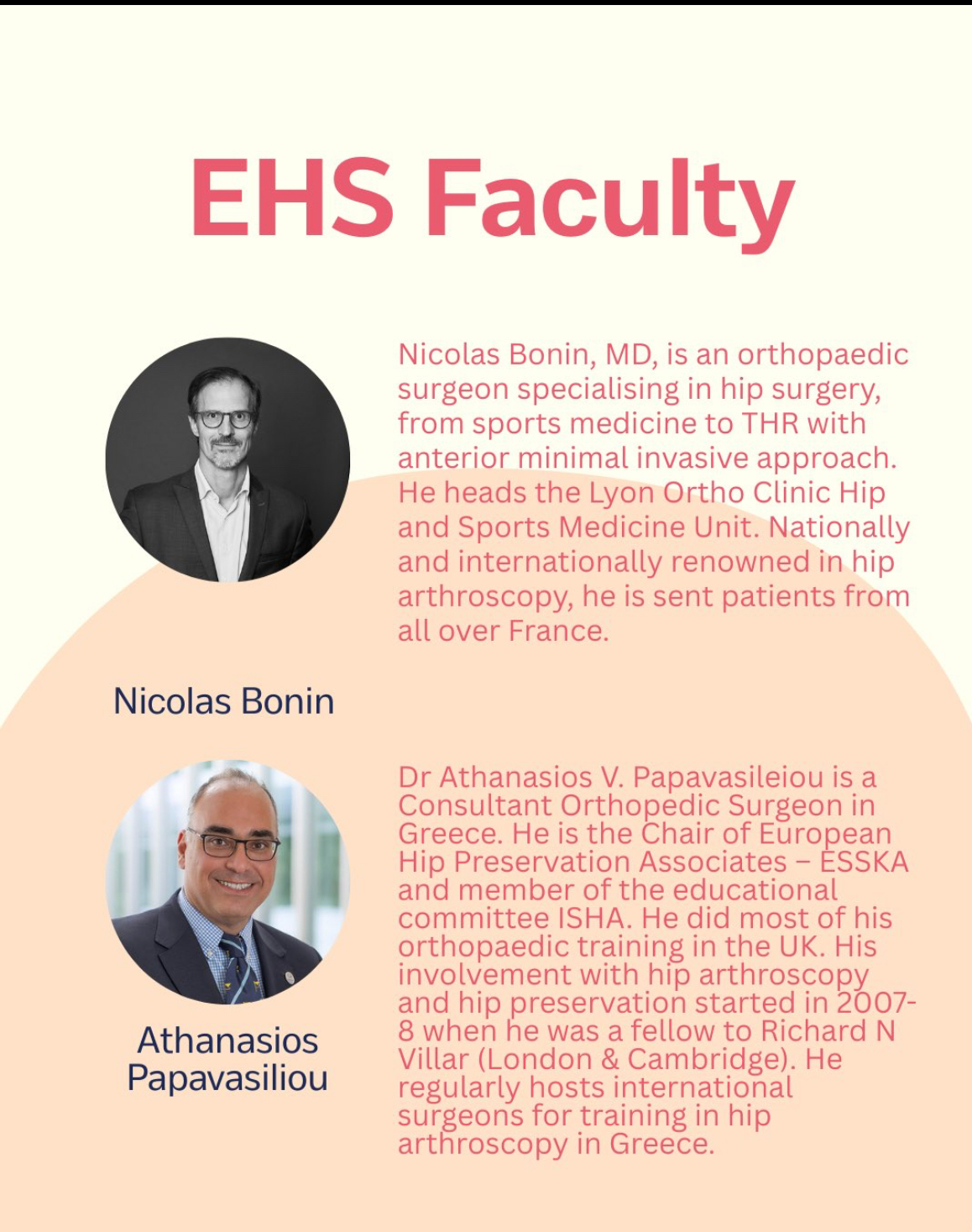 EHS Faculty

Nicolas Bonin, MD, is an orthopaedic surgeon specialising in hip surgery, from sports medicine to THR with anterior minimal invasive approach. He heads the Lyon Ortho Clinic Hip and Sports Medicine Unit. Nationally and internationally renowned in hip arthroscopy, he is sent patients from all over France.

Nicolas Bonin

Dr Athanasios V. Papavasileiou is a Consultant Orthopedic Surgeon in Greece. He is the Chair of European Hip Preservation Associates – ESSKA and member of the educational committee ISHA. He did most of his orthopaedic training in the UK. His involvement with hip arthroscopy and hip preservation started in 2007-8 when he was a fellow to Richard N Villar (London & Cambridge). He regularly hosts international surgeons for training in hip arthroscopy in Greece.

Athanasios Papavasiliou